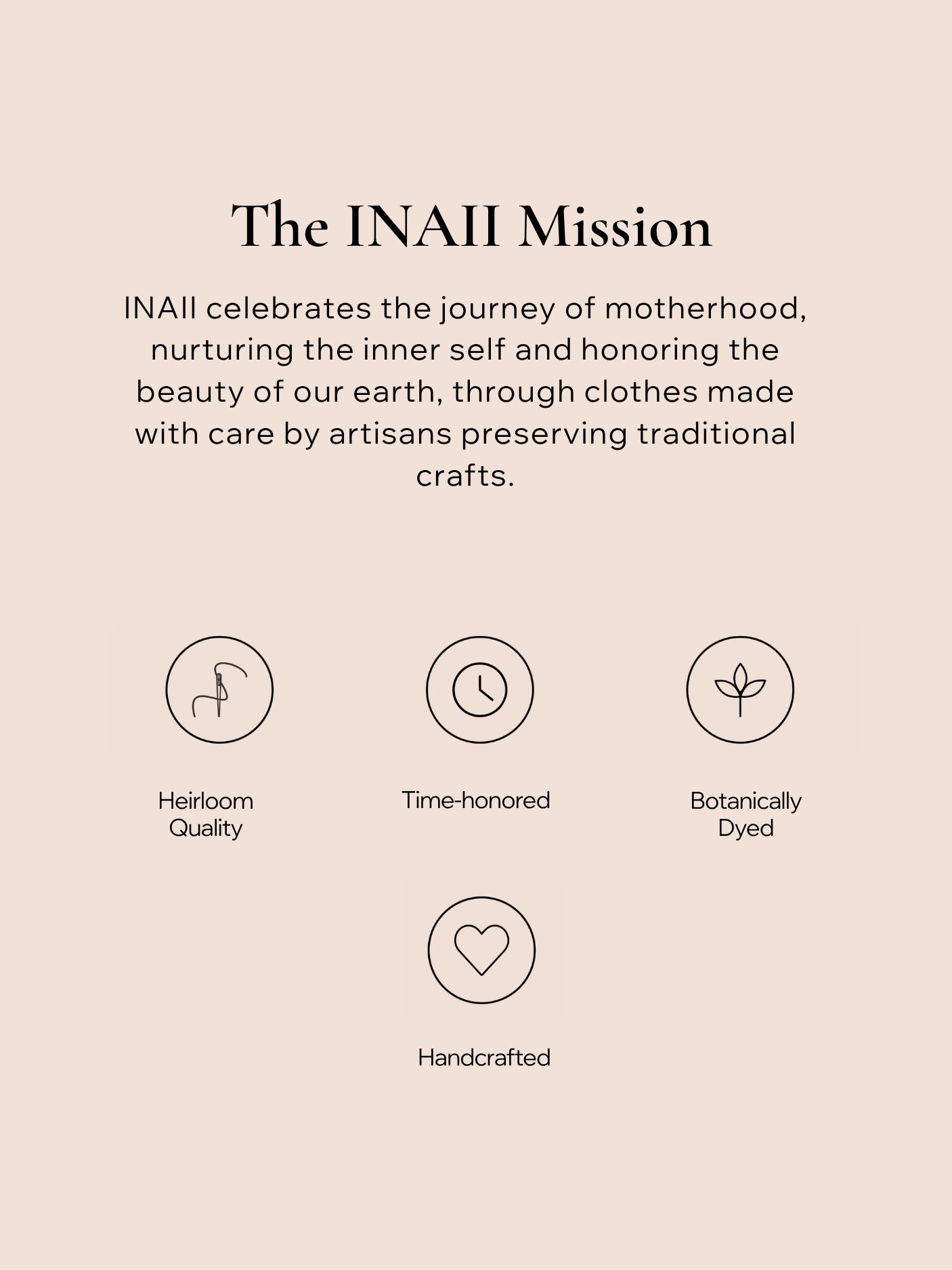 The INAII Mission

INAII celebrates the journey of motherhood, nurturing the inner self and honoring the beauty of our earth, through clothes made with care by artisans preserving traditional crafts.

Heirloom
Quality

Time-honored

Botanically
Dyed

Handcrafted